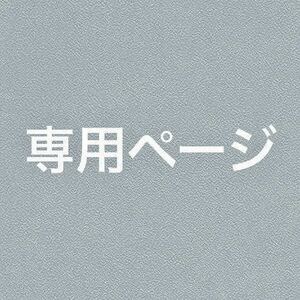 専用ページ